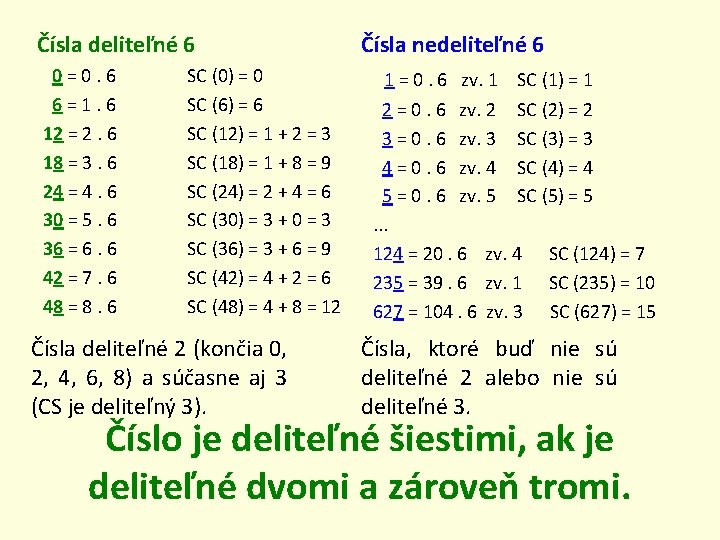 Čísla deliteľné 6

0 = 0 . 6 SC (0) = 0
6 = 1 . 6 SC (6) = 6
12 = 2 . 6 SC (12) = 1 + 2 = 3
18 = 3 . 6 SC (18) = 1 + 8 = 9
24 = 4 . 6 SC (24) = 2 + 4 = 6
30 = 5 . 6 SC (30) = 3 + 0 = 3
36 = 6 . 6 SC (36) = 3 + 6 = 9
42 = 7 . 6 SC (42) = 4 + 2 = 6
48 = 8 . 6 SC (48) = 4 + 8 = 12

Čísla deliteľné 2 (končia 0, 2, 4, 6, 8) a súčasne aj 3 (CS je deliteľný 3).

Čísla nedeliteľné 6

1 = 0 . 6 zv. 1 SC (1) = 1
2 = 0 . 6 zv. 2 SC (2) = 2
3 = 0 . 6 zv. 3 SC (3) = 3
4 = 0 . 6 zv. 4 SC (4) = 4
5 = 0 . 6 zv. 5 SC (5) = 5
...
124 = 20 . 6 zv. 4 SC (124) = 7
235 = 39 . 6 zv. 1 SC (235) = 10
627 = 104 . 6 zv. 3 SC (627) = 15

Čísla, ktoré buď nie sú deliteľné 2 alebo nie sú deliteľné 3.

Číslo je deliteľné šiestimi, ak je deliteľné dvomi a zároveň tromi.